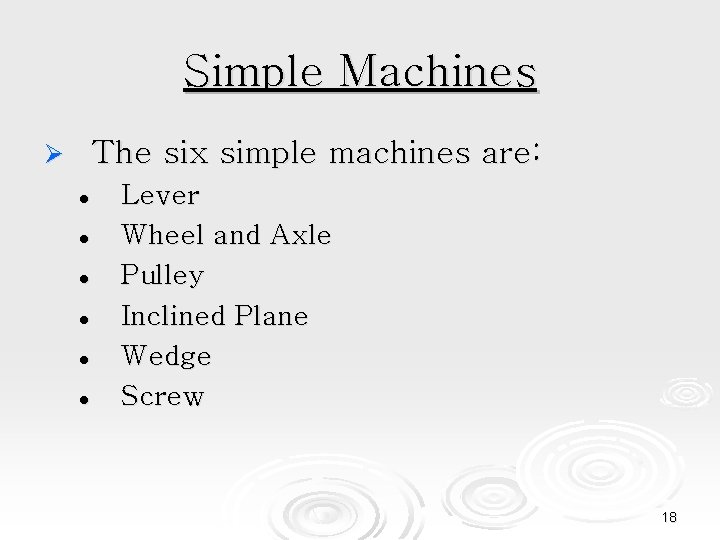 Simple Machines

➢ The six simple machines are:

• Lever
• Wheel and Axle
• Pulley
• Inclined Plane
• Wedge
• Screw

18